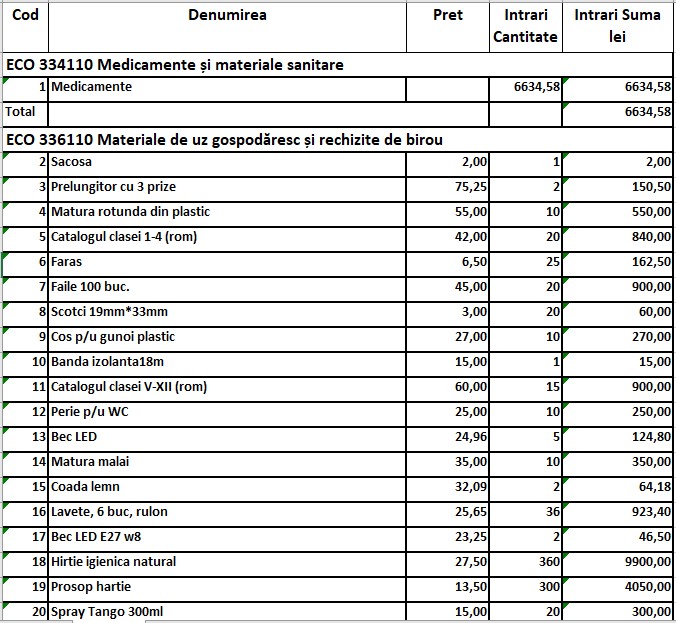 | Cod | Denumirea | Pret | Intrari Cantitate | Intrari Suma lei |
|---|---|---|---|---|
| ECO 334110 Medicamente și materiale sanitare | | | | |
| 1 | Medicamente | | 6634,58 | 6634,58 |
| Total | | | | 6634,58 |
| ECO 336110 Materiale de uz gospodăresc și rechizite de birou | | | | |
| 2 | Sacosa | 2,00 | 1 | 2,00 |
| 3 | Prelungitor cu 3 prize | 75,25 | 2 | 150,50 |
| 4 | Matura rotunda din plastic | 55,00 | 10 | 550,00 |
| 5 | Catalogul clasei 1-4 (rom) | 42,00 | 20 | 840,00 |
| 6 | Faras | 6,50 | 25 | 162,50 |
| 7 | Faile 100 buc. | 45,00 | 20 | 900,00 |
| 8 | Scotci 19mm*33mm | 3,00 | 20 | 60,00 |
| 9 | Cos p/u gunoi plastic | 27,00 | 10 | 270,00 |
| 10 | Banda izolanta18m | 15,00 | 1 | 15,00 |
| 11 | Catalogul clasei V-XII (rom) | 60,00 | 15 | 900,00 |
| 12 | Perie p/u WC | 25,00 | 10 | 250,00 |
| 13 | Bec LED | 24,96 | 5 | 124,80 |
| 14 | Matura malai | 35,00 | 10 | 350,00 |
| 15 | Coada lemn | 32,09 | 2 | 64,18 |
| 16 | Lavete, 6 buc, rulon | 25,65 | 36 | 923,40 |
| 17 | Bec LED E27 w8 | 23,25 | 2 | 46,50 |
| 18 | Hirtie igienica natural | 27,50 | 360 | 9900,00 |
| 19 | Prosop hartie | 13,50 | 300 | 4050,00 |
| 20 | Spray Tango 300ml | 15,00 | 20 | 300,00 |